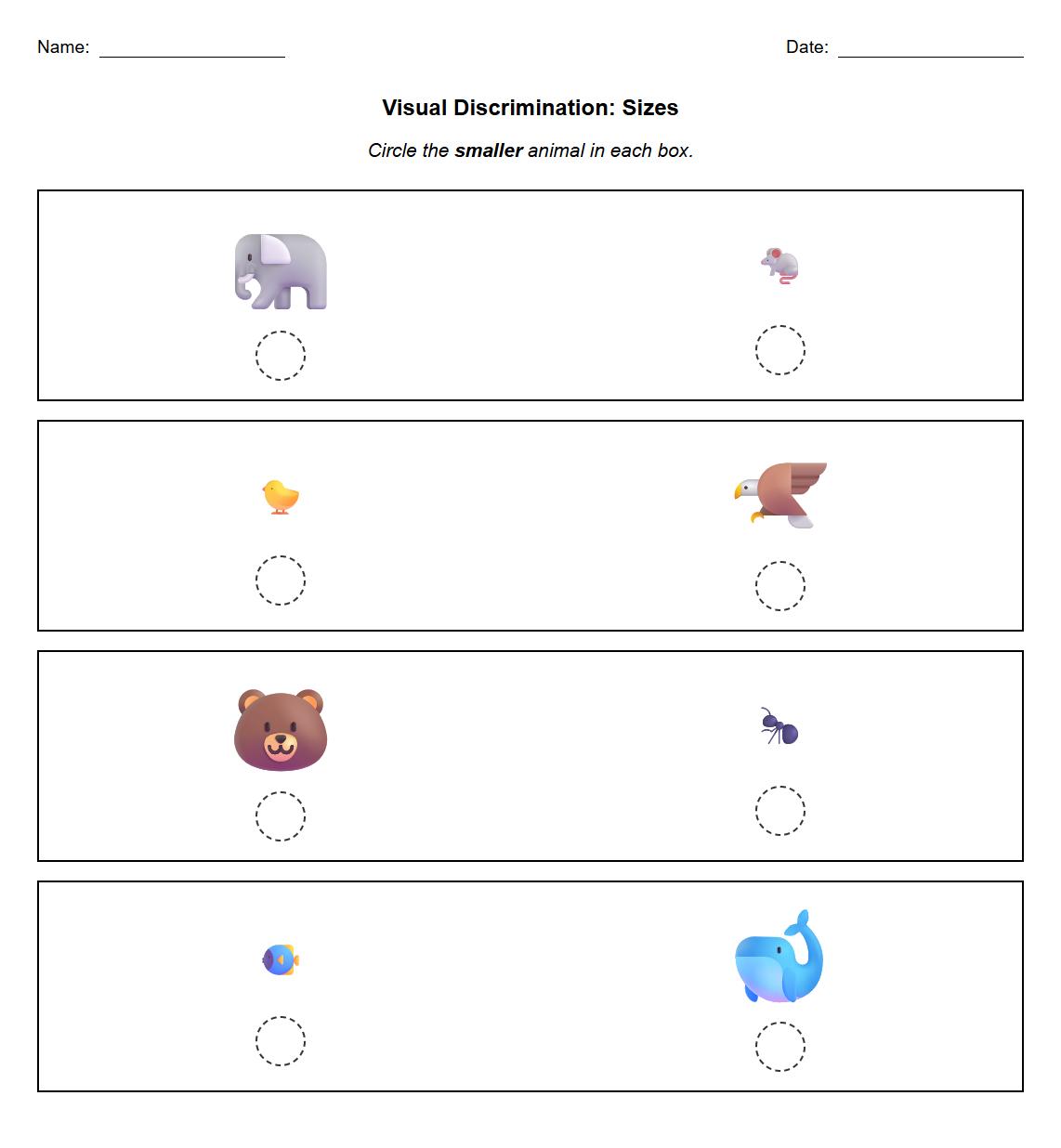 Name: ____________________

Date: ____________________

Visual Discrimination: Sizes

Circle the smaller animal in each box.